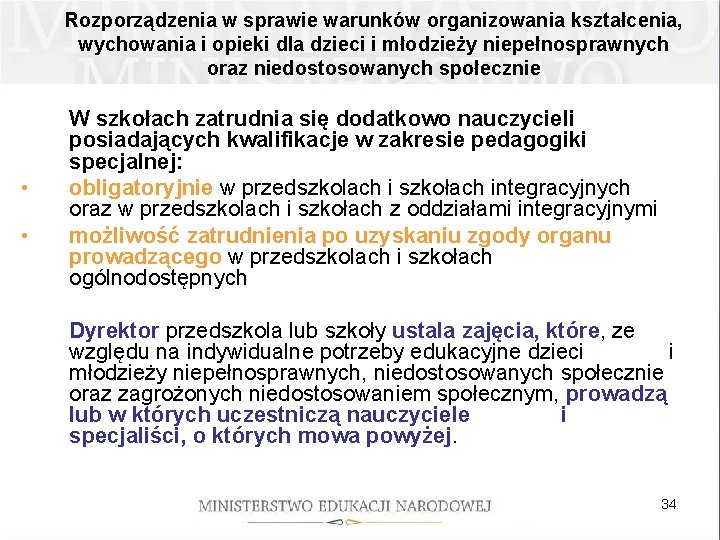 Rozporządzenia w sprawie warunków organizowania kształcenia, wychowania i opieki dla dzieci i młodzieży niepełnosprawnych oraz niedostosowanych społecznie

W szkołach zatrudnia się dodatkowo nauczycieli posiadających kwalifikacje w zakresie pedagogiki specjalnej:

• obligatoryjnie w przedszkolach i szkołach integracyjnych oraz w przedszkolach i szkołach z oddziałami integracyjnymi
• możliwość zatrudnienia po uzyskaniu zgody organu prowadzącego w przedszkolach i szkołach ogólnodostępnych

Dyrektor przedszkola lub szkoły ustala zajęcia, które, ze względu na indywidualne potrzeby edukacyjne dzieci i młodzieży niepełnosprawnych, niedostosowanych społecznie oraz zagrożonych niedostosowaniem społecznym, prowadzą lub w których uczestniczą nauczyciele i specjaliści, o których mowa powyżej.

MINISTERSTWO EDUKACJI NARODOWEJ

34